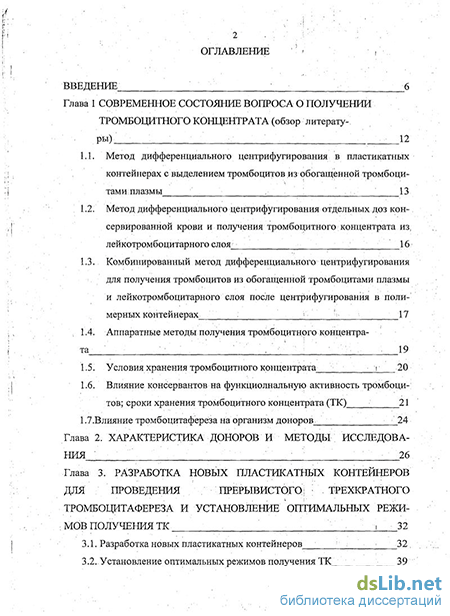 2

ОГЛАВЛЕНИЕ

ВВЕДЕНИЕ 6

Глава 1 СОВРЕМЕННОЕ СОСТОЯНИЕ ВОПРОСА О ПОЛУЧЕНИИ ТРОМБОЦИТНОГО КОНЦЕНТРАТА (обзор литературы) 12

1.1. Метод дифференциального центрифугирования в пластикатных контейнерах с выделением тромбоцитов из обогащенной тромбоцитами плазмы 13

1.2. Метод дифференциального центрифугирования отдельных доз консервированной крови и получения тромбоцитного концентрата из лейкотромбоцитарного слоя 16

1.3. Комбинированный метод дифференциального центрифугирования для получения тромбоцитов из обогащенной тромбоцитами плазмы и лейкотромбоцитарного слоя после центрифугирования в полимерных контейнерах 17

1.4. Аппаратные методы получения тромбоцитного концентрата 19

1.5. Условия хранения тромбоцитного концентрата 20

1.6. Влияние консервантов на функциолнальную активность тромбоцитов; сроки хранения тромбоцитного концентрата (ТК) 21

1.7.Влияние тромбоцитафереза на организм доноров 24

Глава 2. ХАРАКТЕРИСТИКА ДОНОРОВ И МЕТОДЫ ИССЛЕДОВАНИЯ 26

Глава 3. РАЗРАБОТКА НОВЫХ ПЛАСТИКАТНЫХ КОНТЕЙНЕРОВ ДЛЯ ПРОВЕДЕНИЯ ПРЕРЫВИСТОГО ТРЕХКРАТНОГО ТРОМБОЦИТАФЕРЕЗА И УСТАНОВЛЕНИЕ ОПТИМАЛЬНЫХ РЕЖИМОВ ПОЛУЧЕНИЯ ТК 32

3.1. Разработка новых пластикатных контейнеров 32

3.2. Установление оптимальных режимов получения ТК 39

dsLib.net
библиотека диссертаций